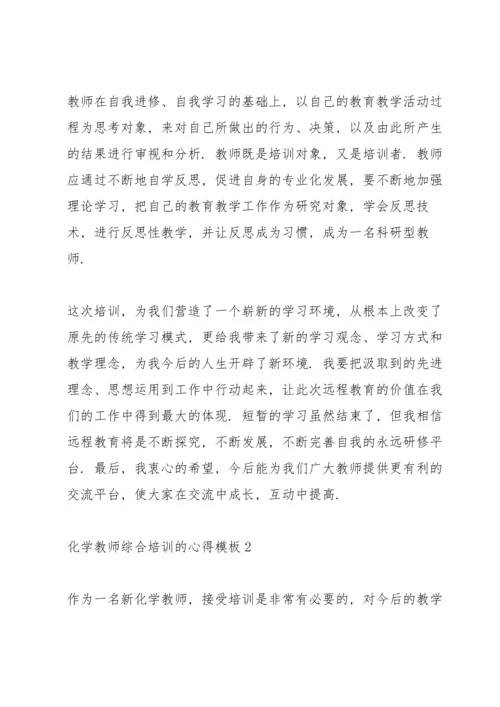 教师在自我进修、自我学习的基础上，以自己的教育教学活动过程为思考对象，来对自己所做出的行为、决策，以及由此所产生的结果进行审视和分析．教师既是培训对象，又是培训者．教师应通过不断地自学反思，促进自身的专业化发展，要不断地加强理论学习，把自己的教育教学工作作为研究对象，学会反思技术，进行反思性教学，并让反思成为习惯，成为一名科研型教师．

这次培训，为我们营造了一个崭新的学习环境，从根本上改变了原先的传统学习模式，更给我带来了新的学习观念、学习方式和教学理念，为我今后的人生开辟了新环境．我要把汲取到的先进理念、思想运用到工作中行动起来，让此次远程教育的价值在我们的工作中得到最大的体现．短暂的学习虽然结束了，但我相信远程教育将是不断探究，不断发展，不断完善自我的永远研修平台．最后，我衷心的希望，今后能为我们广大教师提供更有利的交流平台，使大家在交流中成长，互动中提高．

化学教师综合培训的心得模板 2

作为一名新化学教师，接受培训是非常有必要的，对今后的教学